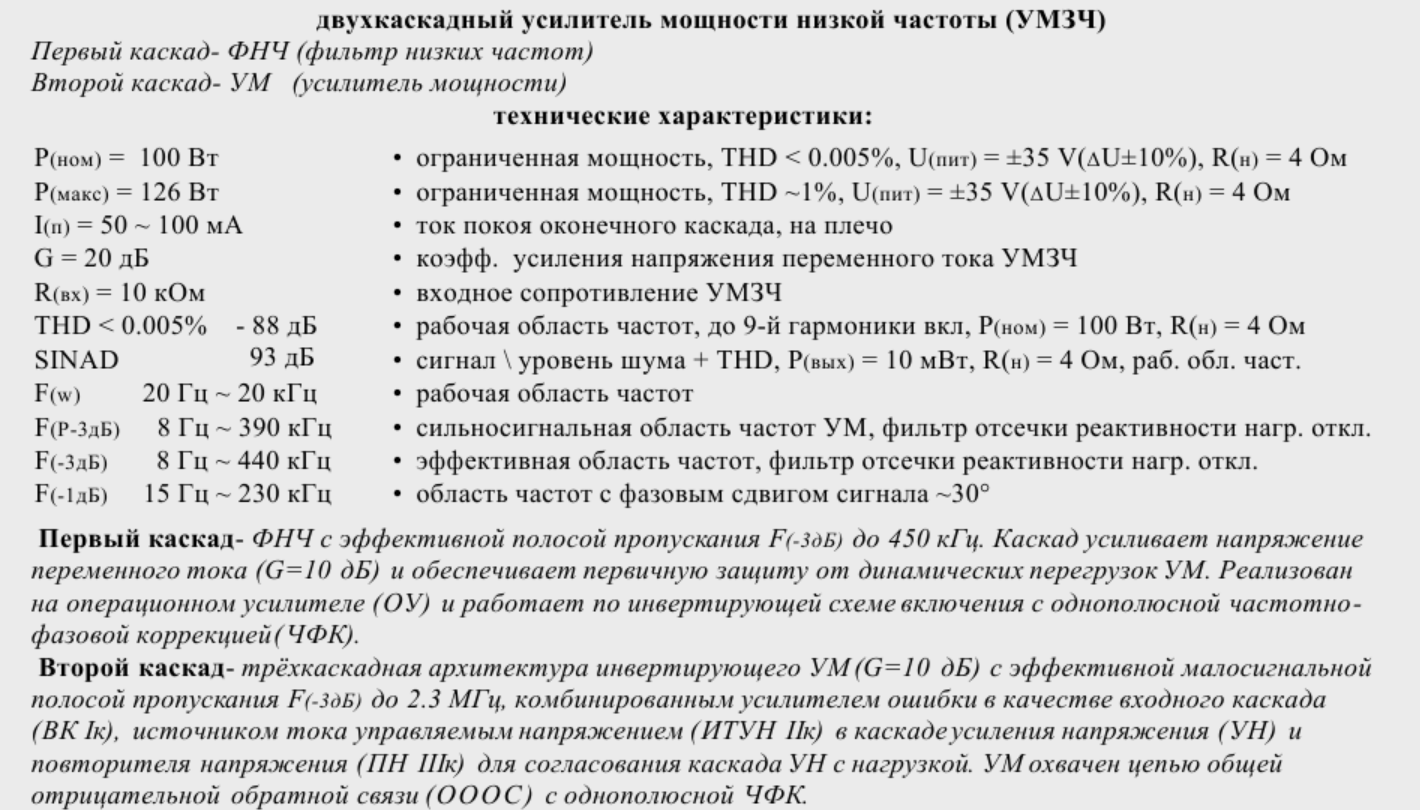 двухкаскадный усилитель мощности низкой частоты (УМЗЧ)
Первый каскад- ФНЧ (фильтр низких частот)
Второй каскад- УМ (усилитель мощности)

технические характеристики:

| | |
|---|---|
| P(ном) = 100 Вт | • ограниченная мощность, THD < 0.005%, U(пит) = ±35 V(ΔU±10%), R(н) = 4 Ом |
| P(макс) = 126 Вт | • ограниченная мощность, THD ~1%, U(пит) = ±35 V(ΔU±10%), R(н) = 4 Ом |
| I(п) = 50 ~ 100 мА | • ток покоя оконечного каскада, на плечо |
| G = 20 дБ | • коэфф. усиления напряжения переменного тока УМЗЧ |
| R(вх) = 10 кОм | • входное сопротивление УМЗЧ |
| THD < 0.005% - 88 дБ | • рабочая область частот, до 9-й гармоники вкл, P(ном) = 100 Вт, R(н) = 4 Ом |
| SINAD 93 дБ | • сигнал \ уровень шума + THD, P(вых) = 10 мВт, R(н) = 4 Ом, раб. обл. част. |
| F(w) 20 Гц ~ 20 кГц | • рабочая область частот |
| F(P-3дБ) 8 Гц ~ 390 кГц | • сильносигнальная область частот УМ, фильтр отсечки реактивности нагр. откл. |
| F(-3дБ) 8 Гц ~ 440 кГц | • эффективная область частот, фильтр отсечки реактивности нагр. откл. |
| F(-1дБ) 15 Гц ~ 230 кГц | • область частот с фазовым сдвигом сигнала ~30° |

Первый каскад- ФНЧ с эффективной полосой пропускания F(-3дБ) до 450 кГц. Каскад усиливает напряжение переменного тока (G=10 дБ) и обеспечивает первичную защиту от динамических перегрузок УМ. Реализован на операционном усилителе (ОУ) и работает по инвертирующей схеме включения с однополюсной частотно-фазовой коррекцией (ЧФК).

Второй каскад- трёхкаскадная архитектура инвертирующего УМ (G=10 дБ) с эффективной малосигнальной полосой пропускания F(-3дБ) до 2.3 МГц, комбинированным усилителем ошибки в качестве входного каскада (ВК Iк), источником тока управляемым напряжением (ИТУН IIк) в каскаде усиления напряжения (УН) и повторителя напряжения (ПН IIIк) для согласования каскада УН с нагрузкой. УМ охвачен цепью общей отрицательной обратной связи (ОООС) с однополюсной ЧФК.